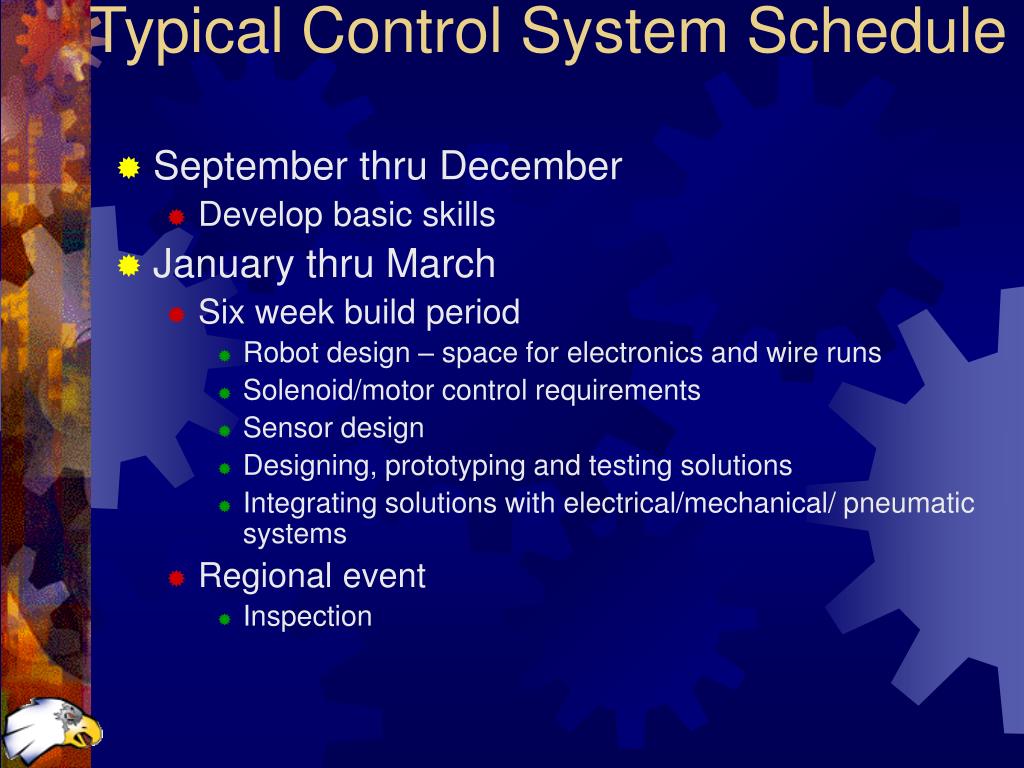 Typical Control System Schedule

September thru December

Develop basic skills

January thru March

Six week build period

Robot design – space for electronics and wire runs

Solenoid/motor control requirements

Sensor design

Designing, prototyping and testing solutions

Integrating solutions with electrical/mechanical/ pneumatic systems

Regional event

Inspection